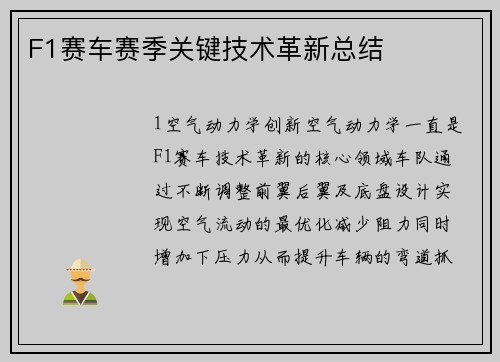 F1赛车赛季关键技术革新总结

1空气动力学创新空气动力学一直是F1赛车技术革新的核心领域车队通过不断调整前翼后翼及底盘设计实现空气流动的最优化减少阻力同时增加下压力从而提升车辆的弯道抓